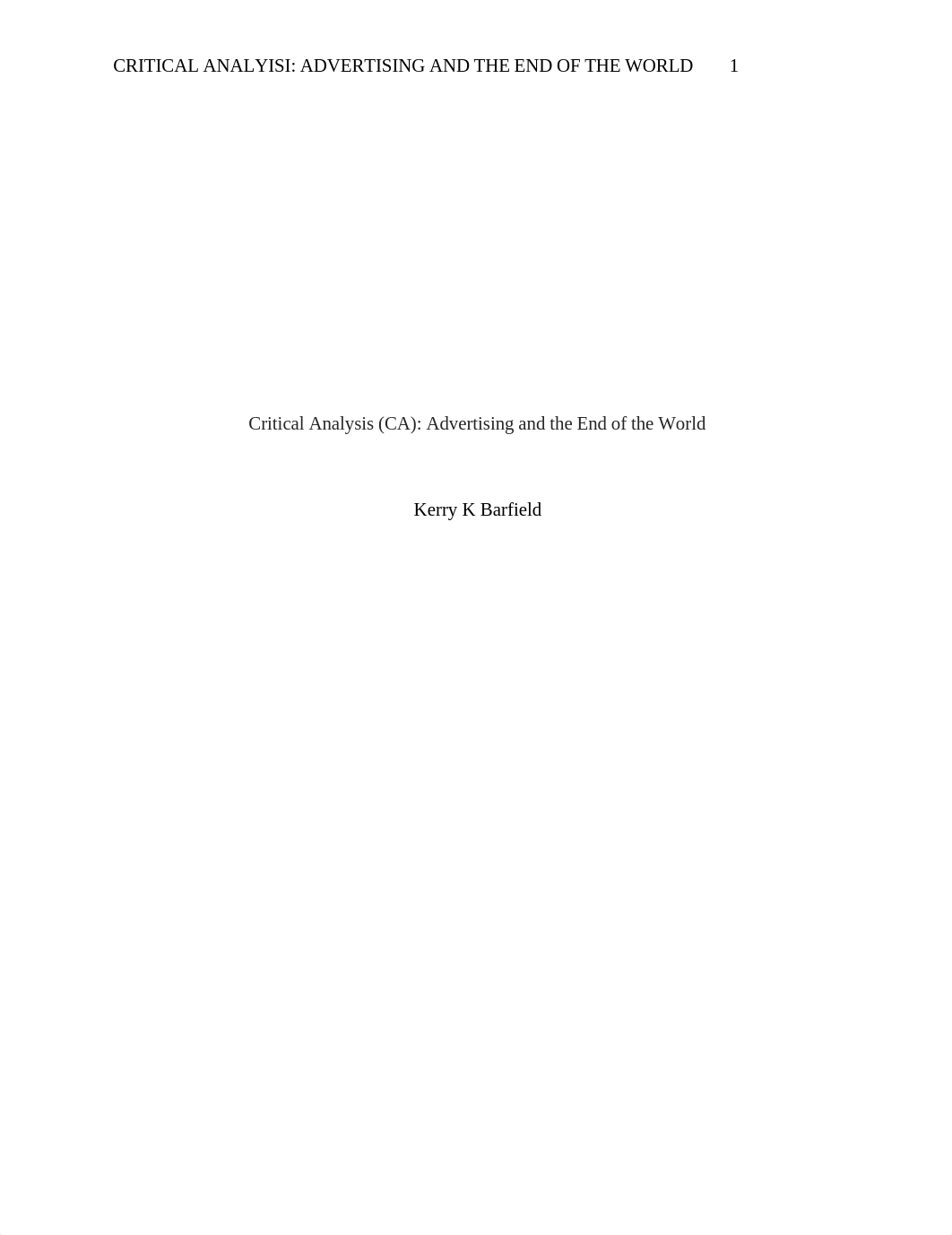 CRITICAL ANALYISI: ADVERTISING AND THE END OF THE WORLD 1

Critical Analysis (CA): Advertising and the End of the World

Kerry K Barfield